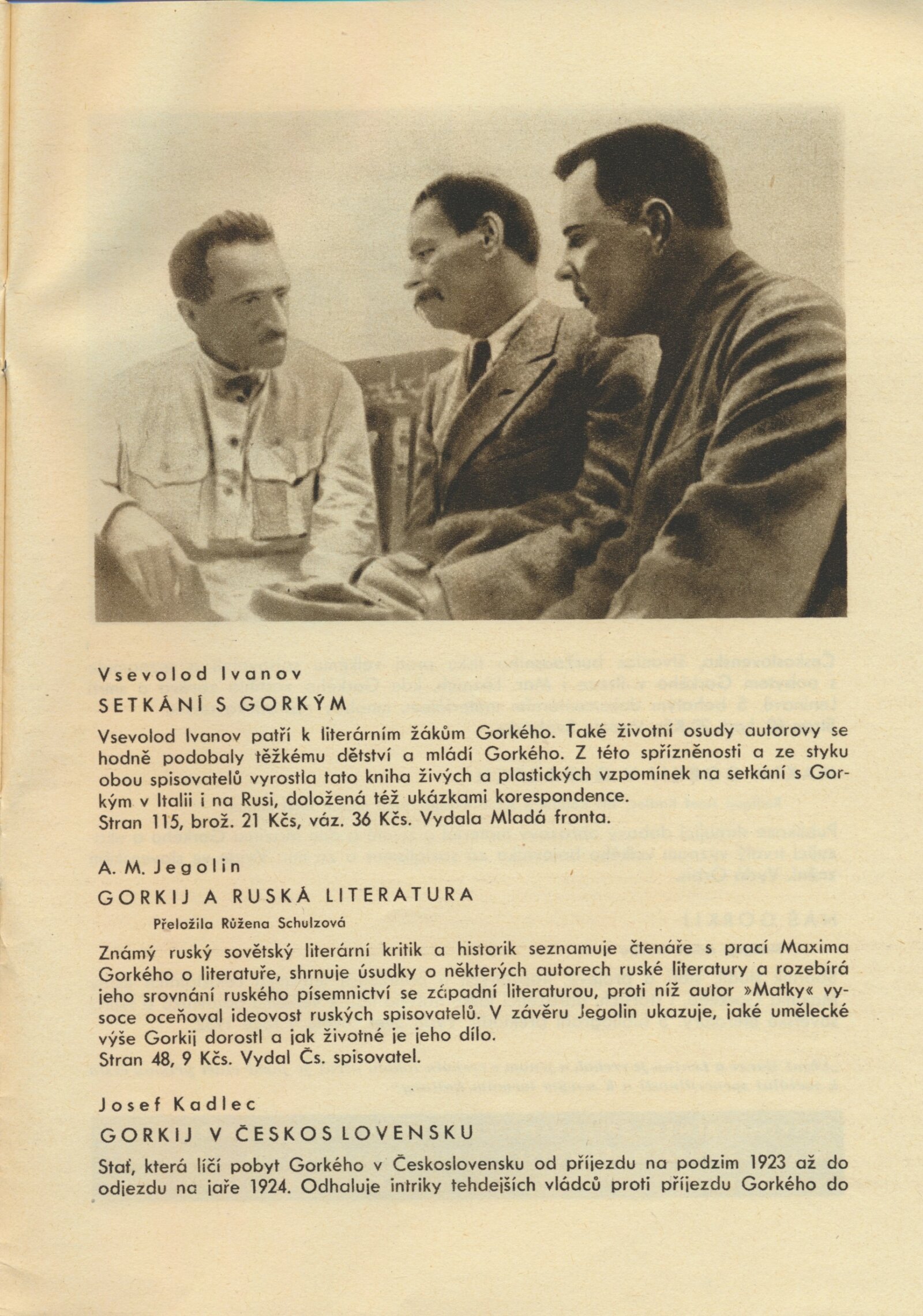 Vsevolod Ivanov

SETKÁNÍ S GORKÝM

Vsevolod Ivanov patří k literárním žákům Gorkého. Také životní osudy autorovy se hodně podobaly těžkému dětství a mládí Gorkého. Z této spřízněnosti a ze styku obou spisovatelů vyrostla tato kniha živých a plastických vzpomínek na setkání s Gorkým v Italii i na Rusi, doložená též ukázkami korespondence.
Stran 115, brož. 21 Kčs, váz. 36 Kčs. Vydala Mladá fronta.

A. M. Jegolin

GORKIJ A RUSKÁ LITERATURA

Přeložila Růžena Schulzová

Známý ruský sovětský literární kritik a historik seznamuje čtenáře s prací Maxima Gorkého o literatuře, shrnuje úsudky o některých autorech ruské literatury a rozebírá jeho srovnání ruského písemnictví se západní literaturou, proti níž autor »Matky« vysoce oceňoval ideovost ruských spisovatelů. V závěru Jegolin ukazuje, jaké umělecké výše Gorkij dorostl a jak životné je jeho dílo.
Stran 48, 9 Kčs. Vydal Čs. spisovatel.

Josef Kadlec

GORKIJ V ČESKOSLOVENSKU

Stať, která líčí pobyt Gorkého v Československu od příjezdu na podzim 1923 až do odjezdu na jaře 1924. Odhaluje intriky tehdejších vládců proti příjezdu Gorkého do